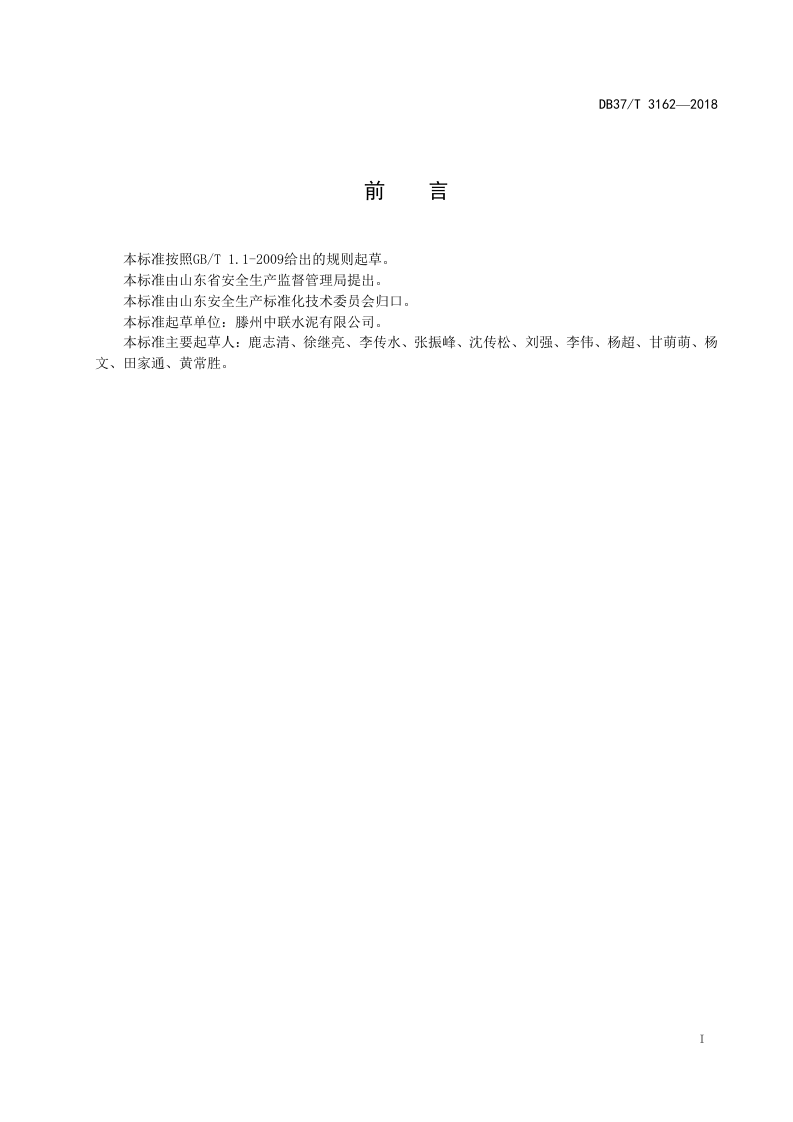 DB37/T 3162—2018

前 言

本标准按照GB/T 1.1-2009给出的规则起草。

本标准由山东省安全生产监督管理局提出。

本标准由山东安全生产标准化技术委员会归口。

本标准起草单位：滕州中联水泥有限公司。

本标准主要起草人：鹿志清、徐继亮、李传水、张振峰、沈传松、刘强、李伟、杨超、甘萌萌、杨文、田家通、黄常胜。

I